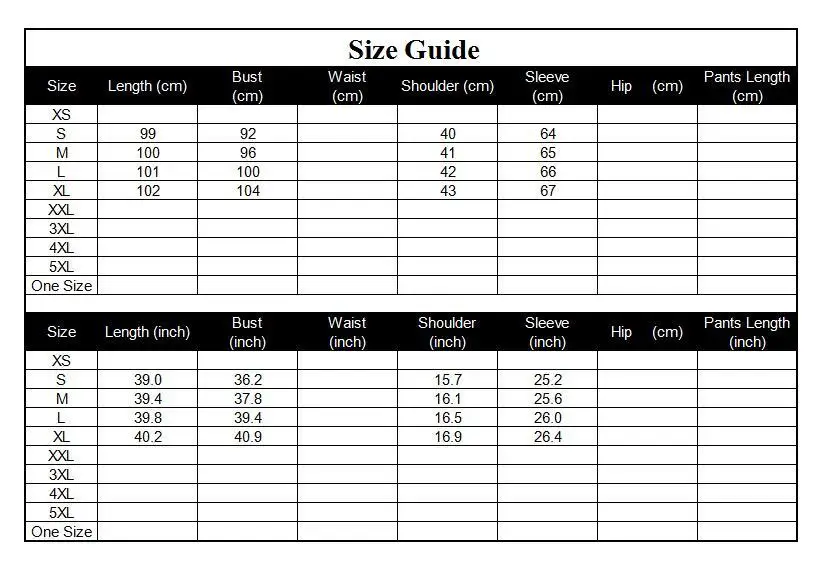 Size Guide

| Size | Length (cm) | Bust (cm) | Waist (cm) | Shoulder (cm) | Sleeve (cm) | Hip (cm) | Pants Length (cm) |
|---|---|---|---|---|---|---|---|
| XS | | | | | | | |
| S | 99 | 92 | | 40 | 64 | | |
| M | 100 | 96 | | 41 | 65 | | |
| L | 101 | 100 | | 42 | 66 | | |
| XL | 102 | 104 | | 43 | 67 | | |
| XXL | | | | | | | |
| 3XL | | | | | | | |
| 4XL | | | | | | | |
| 5XL | | | | | | | |
| One Size | | | | | | | |

| Size | Length (inch) | Bust (inch) | Waist (inch) | Shoulder (inch) | Sleeve (inch) | Hip (cm) | Pants Length (inch) |
|---|---|---|---|---|---|---|---|
| XS | | | | | | | |
| S | 39.0 | 36.2 | | 15.7 | 25.2 | | |
| M | 39.4 | 37.8 | | 16.1 | 25.6 | | |
| L | 39.8 | 39.4 | | 16.5 | 26.0 | | |
| XL | 40.2 | 40.9 | | 16.9 | 26.4 | | |
| XXL | | | | | | | |
| 3XL | | | | | | | |
| 4XL | | | | | | | |
| 5XL | | | | | | | |
| One Size | | | | | | | |